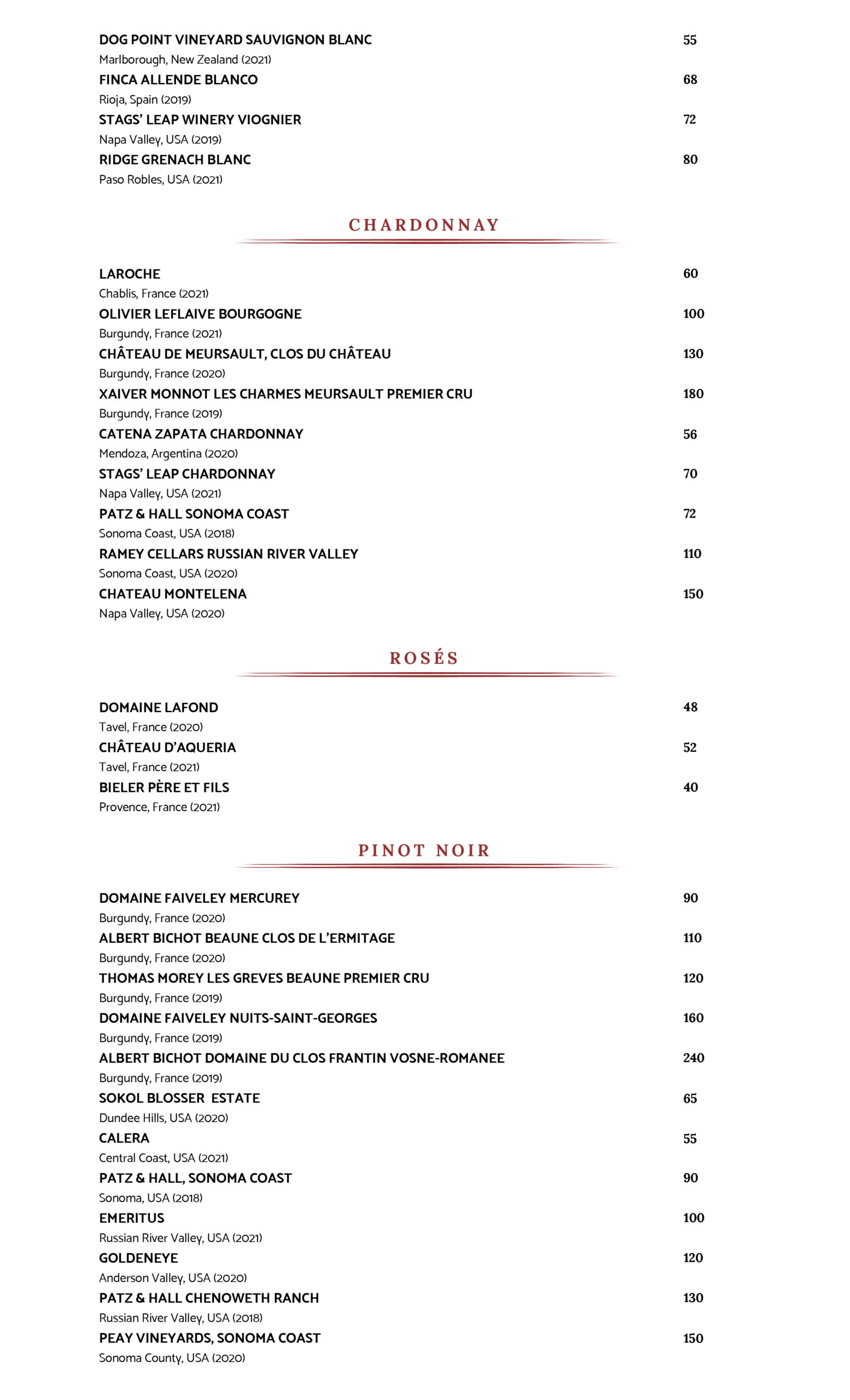 DOG POINT VINEYARD SAUVIGNON BLANC 55
Marlborough, New Zealand (2021)
FINCA ALLENDE BLANCO 68
Rioja, Spain (2019)
STAGS' LEAP WINERY VIOGNIER 72
Napa Valley, USA (2019)
RIDGE GRENACH BLANC 80
Paso Robles, USA (2021)

CHARDONNAY

LAROCHE 60
Chablis, France (2021)
OLIVIER LEFLAIVE BOURGOGNE 100
Burgundy, France (2021)
CHÂTEAU DE MEURSAULT, CLOS DU CHÂTEAU 130
Burgundy, France (2020)
XAIVER MONNOT LES CHARMES MEURSAULT PREMIER CRU 180
Burgundy, France (2019)
CATENA ZAPATA CHARDONNAY 56
Mendoza, Argentina (2020)
STAGS' LEAP CHARDONNAY 70
Napa Valley, USA (2021)
PATZ & HALL SONOMA COAST 72
Sonoma Coast, USA (2018)
RAMEY CELLARS RUSSIAN RIVER VALLEY 110
Sonoma Coast, USA (2020)
CHATEAU MONTELENA 150
Napa Valley, USA (2020)

ROSÉS

DOMAINE LAFOND 48
Tavel, France (2020)
CHÂTEAU D'AQUERIA 52
Tavel, France (2021)
BIELER PÈRE ET FILS 40
Provence, France (2021)

PINOT NOIR

DOMAINE FAIVELEY MERCUREY 90
Burgundy, France (2020)
ALBERT BICHOT BEAUNE CLOS DE L'ERMITAGE 110
Burgundy, France (2020)
THOMAS MOREY LES GREVES BEAUNE PREMIER CRU 120
Burgundy, France (2019)
DOMAINE FAIVELEY NUITS-SAINT-GEORGES 160
Burgundy, France (2019)
ALBERT BICHOT DOMAINE DU CLOS FRANTIN VOSNE-ROMANEE 240
Burgundy, France (2019)
SOKOL BLOSSER ESTATE 65
Dundee Hills, USA (2020)
CALERA 55
Central Coast, USA (2021)
PATZ & HALL, SONOMA COAST 90
Sonoma, USA (2018)
EMERITUS 100
Russian River Valley, USA (2021)
GOLDENEYE 120
Anderson Valley, USA (2020)
PATZ & HALL CHENOWETH RANCH 130
Russian River Valley, USA (2018)
PEAY VINEYARDS, SONOMA COAST 150
Sonoma County, USA (2020)